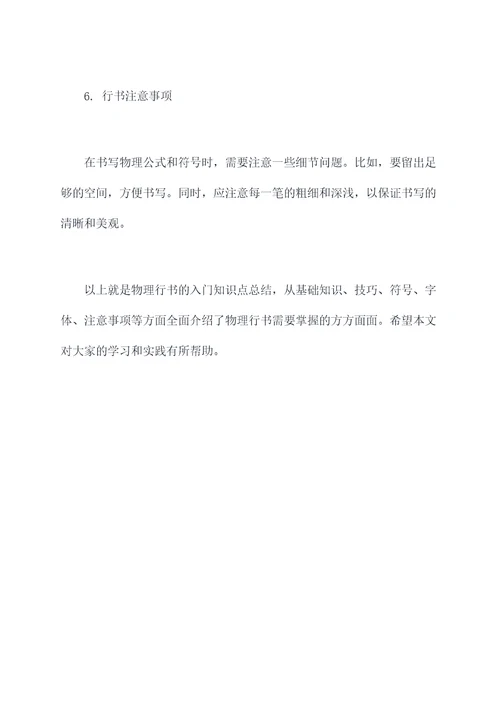 6. 行书注意事项

在书写物理公式和符号时，需要注意一些细节问题。比如，要留出足够的空间，方便书写。同时，应注意每一笔的粗细和深浅，以保证书写的清晰和美观。

以上就是物理行书的入门知识点总结，从基础知识、技巧、符号、字体、注意事项等方面全面介绍了物理行书需要掌握的方方面面。希望本文对大家的学习和实践有所帮助。